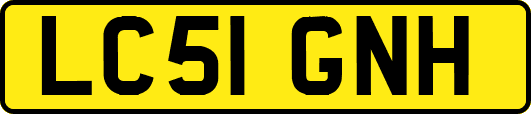 LC51 GNH